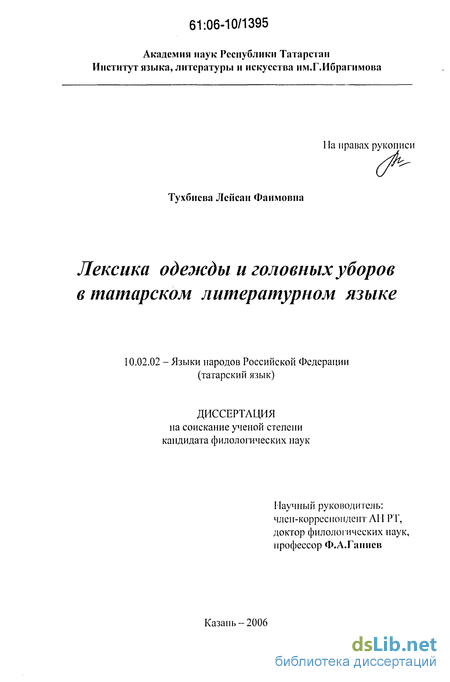 61:06-10/1395

Академия наук Республики Татарстан
Институт языка, литературы и искусства им.Г.Ибрагимова

На правах рукописи

Тухбиева Лейсан Фаимовна

Лексика одежды и головных уборов в татарском литературном языке

10.02.02 – Языки народов Российской Федерации (татарский язык)

ДИССЕРТАЦИЯ
на соискание ученой степени кандидата филологических наук

Научный руководитель:
член-корреспондент АН РТ,
доктор филологических наук,
профессор Ф.А.Ганиев

Казань – 2006

dsLib.net
библиотека диссертаций